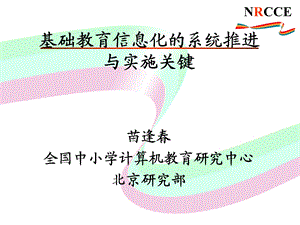 NRCCE

基础教育信息化的系统推进
与实施关键

苗逢春
全国中小学计算机教育研究中心
北京研究部